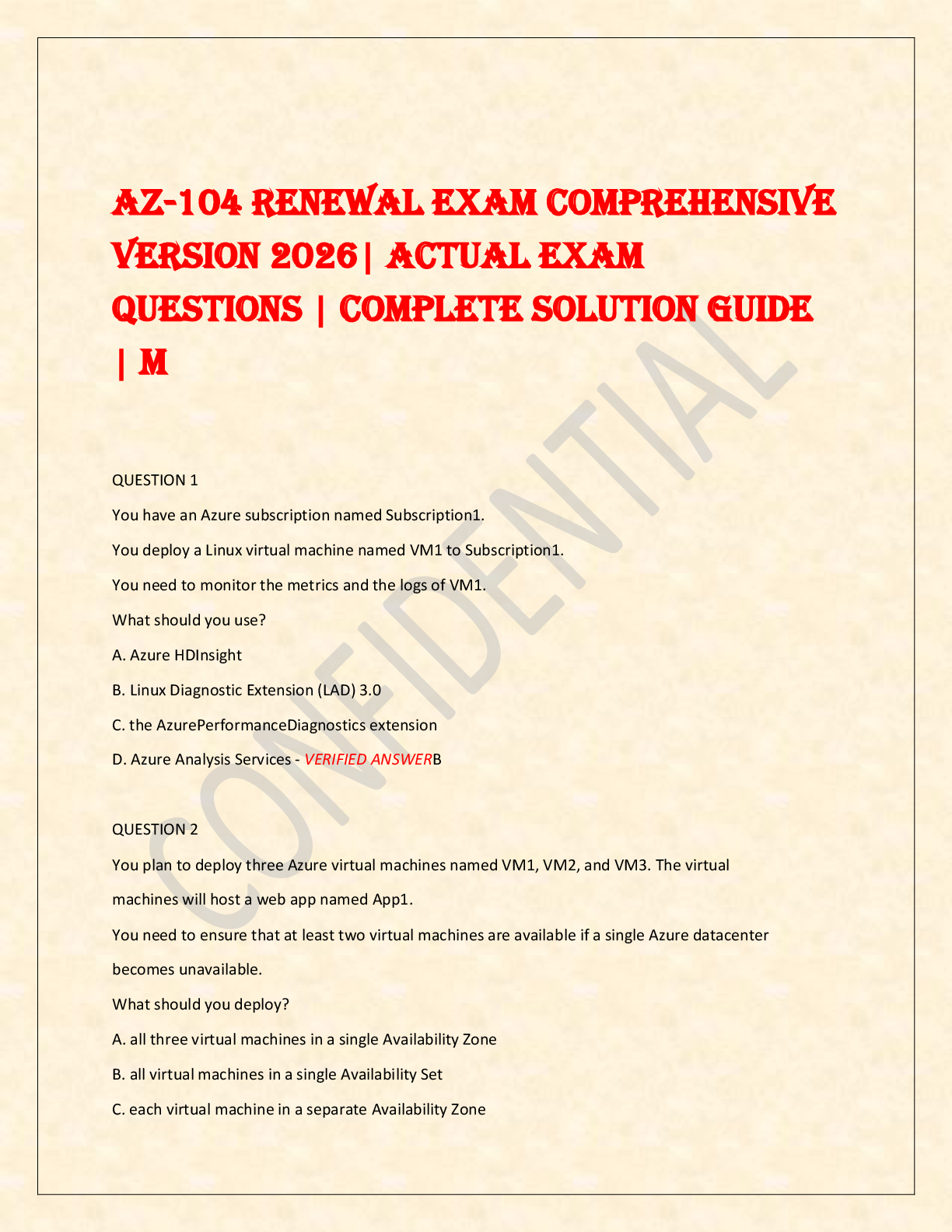 AZ-104 RENEWAL EXAM COMPREHENSIVE VERSION 2026| ACTUAL EXAM QUESTIONS | COMPLETE SOLUTION GUIDE | M

CONFIDENTIAL

QUESTION 1

You have an Azure subscription named Subscription1.

You deploy a Linux virtual machine named VM1 to Subscription1.

You need to monitor the metrics and the logs of VM1.

What should you use?

A. Azure HDInsight

B. Linux Diagnostic Extension (LAD) 3.0

C. the AzurePerformanceDiagnostics extension

D. Azure Analysis Services - VERIFIED ANSWERB

QUESTION 2

You plan to deploy three Azure virtual machines named VM1, VM2, and VM3. The virtual machines will host a web app named App1.

You need to ensure that at least two virtual machines are available if a single Azure datacenter becomes unavailable.

What should you deploy?

A. all three virtual machines in a single Availability Zone

B. all virtual machines in a single Availability Set

C. each virtual machine in a separate Availability Zone